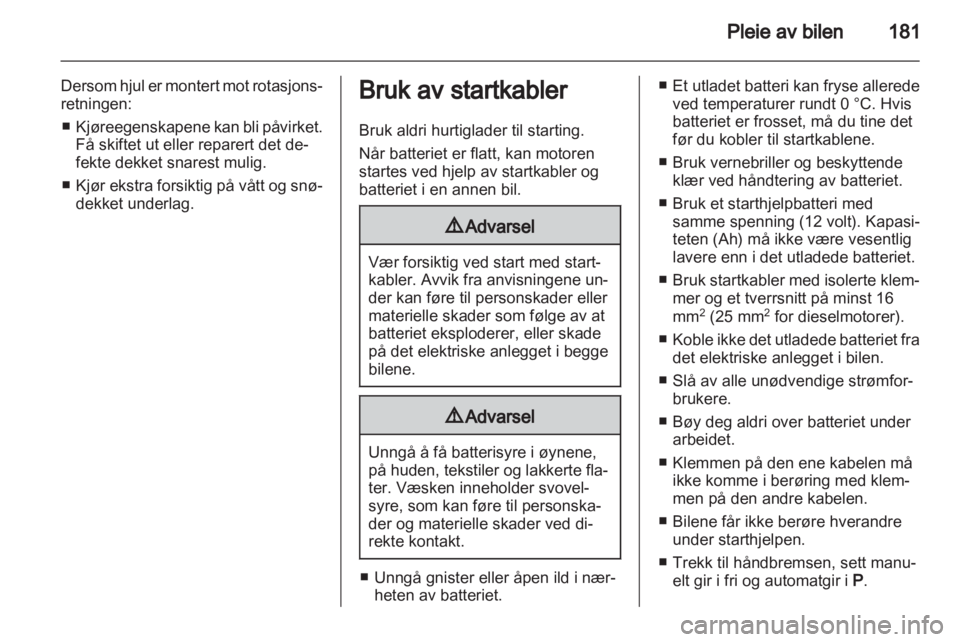 Pleie av bilen 181

Dersom hjul er montert mot rotasjonsretningen:

■ Kjøreegenskapene kan bli påvirket. Få skiftet ut eller reparert det defekte dekket snarest mulig.

■ Kjør ekstra forsiktig på vått og snødekket underlag.

Bruk av startkabler

Bruk aldri hurtiglader til starting.

Når batteriet er flatt, kan motoren startes ved hjelp av startkabler og batteriet i en annen bil.

⚠Advarsel

Vær forsiktig ved start med startkabler. Avvik fra anvisningene under kan føre til personskader eller materielle skader som følge av at batteriet eksploderer, eller skade på det elektriske anlegget i begge bilene.

⚠Advarsel

Unngå å få batterisyre i øynene, på huden, tekstiler og lakkerte flater. Væsken inneholder svovelsyre, som kan føre til personskader og materielle skader ved direkte kontakt.

■ Unngå gnister eller åpen ild i nærheten av batteriet.

■ Et utladet batteri kan fryse allerede ved temperaturer rundt 0 °C. Hvis batteriet er frosset, må du tine det før du kobler til startkablene.

■ Bruk vernebriller og beskyttende klær ved håndtering av batteriet.

■ Bruk et starthjelpbatteri med samme spenning (12 volt). Kapasiteten (Ah) må ikke være vesentlig lavere enn i det utladede batteriet.

■ Bruk startkabler med isolerte klemmer og et tverrsnitt på minst 16 mm$^2$ (25 mm$^2$ for dieselmotorer).

■ Koble ikke det utladede batteriet fra det elektriske anlegget i bilen.

■ Slå av alle unødvendige strømforbrukere.

■ Bøy deg aldri over batteriet under arbeidet.

■ Klemmen på den ene kabelen må ikke komme i berøring med klemmen på den andre kabelen.

■ Bilene får ikke berøre hverandre under starthjelpen.

■ Trekk til håndbremsen, sett manuelt gir i fri og automatgir i P.

carmanualsonline.info